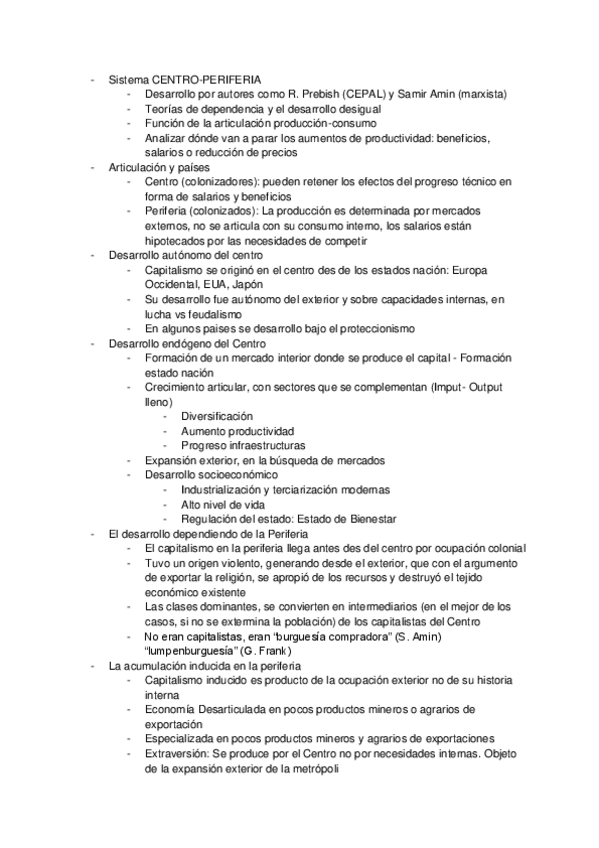 - Sistema CENTRO-PERIFERIA
  - Desarrollo por autores como R. Prebish (CEPAL) y Samir Amin (marxista)
  - Teorías de dependencia y el desarrollo desigual
  - Función de la articulación producción-consumo
  - Analizar dónde van a parar los aumentos de productividad: beneficios, salarios o reducción de precios
- Articulación y países
  - Centro (colonizadores): pueden retener los efectos del progreso técnico en forma de salarios y beneficios
  - Periferia (colonizados): La producción es determinada por mercados externos, no se articula con su consumo interno, los salarios están hipotecados por las necesidades de competir
- Desarrollo autónomo del centro
  - Capitalismo se originó en el centro des de los estados nación: Europa Occidental, EUA, Japón
  - Su desarrollo fue autónomo del exterior y sobre capacidades internas, en lucha vs feudalismo
  - En algunos países se desarrollo bajo el proteccionismo
- Desarrollo endógeno del Centro
  - Formación de un mercado interior donde se produce el capital - Formación estado nación
  - Crecimiento articular, con sectores que se complementan (Imput - Output lleno)
    - Diversificación
    - Aumento productividad
    - Progreso infraestructuras
  - Expansión exterior, en la búsqueda de mercados
  - Desarrollo socioeconómico
    - Industrialización y terciarización modernas
    - Alto nivel de vida
    - Regulación del estado: Estado de Bienestar
- El desarrollo dependiendo de la Periferia
  - El capitalismo en la periferia llega antes des del centro por ocupación colonial
  - Tuvo un origen violento, generando desde el exterior, que con el argumento de exportar la religión, se apropió de los recursos y destruyó el tejido económico existente
  - Las clases dominantes, se convierten en intermediarios (en el mejor de los casos, si no se extermina la población) de los capitalistas del Centro
  - No eran capitalistas, eran "burguesía compradora" (S. Amin) "lumpenburguesía" (G. Frank)
- La acumulación inducida en la periferia
  - Capitalismo inducido es producto de la ocupación exterior no de su historia interna
  - Economía Desarticulada en pocos productos mineros o agrarios de exportación
  - Especializada en pocos productos mineros y agrarios de exportaciones
  - Extraversión: Se produce por el Centro no por necesidades internas. Objeto de la expansión exterior de la metrópoli